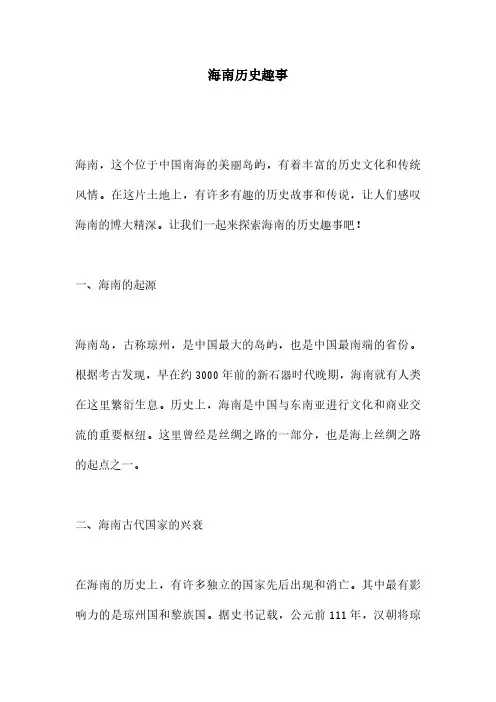 海南历史趣事

海南，这个位于中国南海的美丽岛屿，有着丰富的历史文化和传统风情。在这片土地上，有许多有趣的历史故事和传说，让人们感叹海南的博大精深。让我们一起来探索海南的历史趣事吧！

一、海南的起源

海南岛，古称琼州，是中国最大的岛屿，也是中国最南端的省份。根据考古发现，早在约3000年前的新石器时代晚期，海南就有人类在这里繁衍生息。历史上，海南是中国与东南亚进行文化和商业交流的重要枢纽。这里曾经是丝绸之路的一部分，也是海上丝绸之路的起点之一。

二、海南古代国家的兴衰

在海南的历史上，有许多独立的国家先后出现和消亡。其中最有影响力的是琼州国和黎族国。据史书记载，公元前111年，汉朝将琼